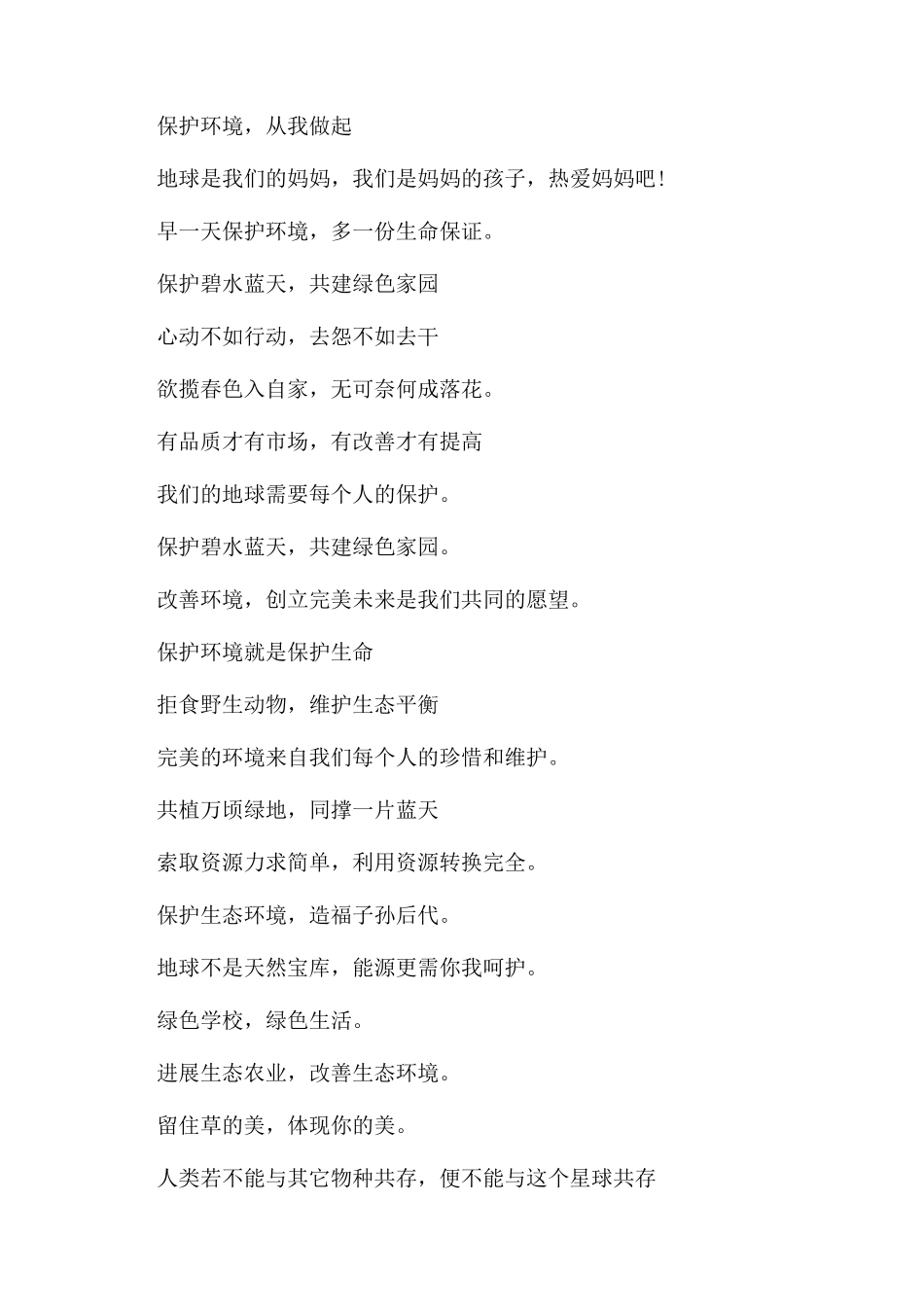 保护环境，从我做起

地球是我们的妈妈，我们是妈妈的孩子，热爱妈妈吧！

早一天保护环境，多一份生命保证。

保护碧水蓝天，共建绿色家园

心动不如行动，去怨不如去干

欲揽春色入自家，无可奈何成落花。

有品质才有市场，有改善才有提高

我们的地球需要每个人的保护。

保护碧水蓝天，共建绿色家园。

改善环境，创立完美未来是我们共同的愿望。

保护环境就是保护生命

拒食野生动物，维护生态平衡

完美的环境来自我们每个人的珍惜和维护。

共植万顷绿地，同撑一片蓝天

索取资源力求简单，利用资源转换完全。

保护生态环境，造福子孙后代。

地球不是天然宝库，能源更需你我呵护。

绿色学校，绿色生活。

进展生态农业，改善生态环境。

留住草的美，体现你的美。

人类若不能与其它物种共存，便不能与这个星球共存